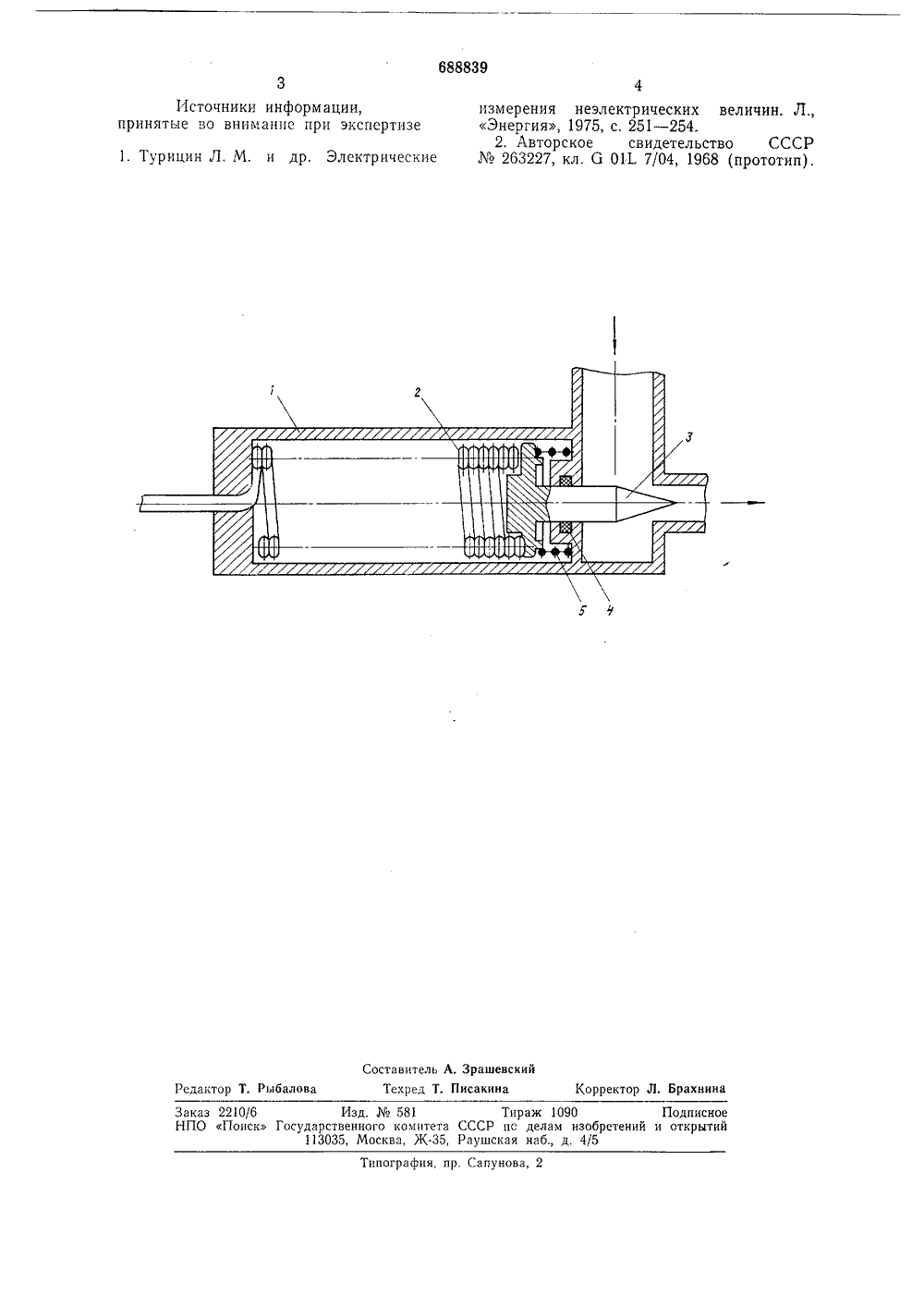 688839

3

Источники информации, принятые во внимание при экспертизе

1. Турицин Л. М. и др. Электрические

4

измерения неэлектрических величин. Л., «Энергия», 1975, с. 251—254.

2. Авторское свидетельство СССР № 263227, кл. G 01L 7/04, 1968 (прототип).

1

2

3

5

4

Составитель А. Зрашевский

Редактор Т. Рыбалова Техред Т. Писакина Корректор Л. Брахнина

Заказ 2210/6 Изд. № 581 Тираж 1090 Подписное

НПО «Поиск» Государственного комитета СССР по делам изобретений и открытий 113035, Москва, Ж-35, Раушская наб., д. 4/5

Типография, пр. Сапунова, 2